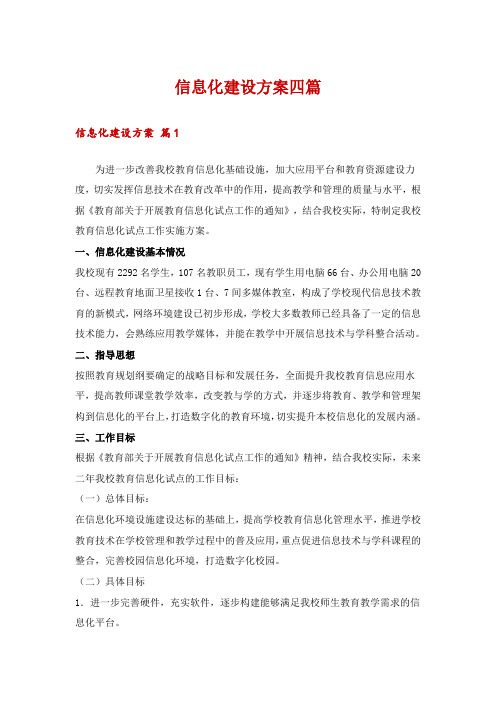 信息化建设方案四篇

信息化建设方案 篇1

为进一步改善我校教育信息化基础设施，加大应用平台和教育资源建设力度，切实发挥信息技术在教育改革中的作用，提高教学和管理的质量与水平，根据《教育部关于开展教育信息化试点工作的通知》，结合我校实际，特制定我校教育信息化试点工作实施方案。

一、信息化建设基本情况

我校现有2292名学生，107名教职员工，现有学生用电脑66台、办公用电脑20台、远程教育地面卫星接收1台、7间多媒体教室，构成了学校现代信息技术教育的新模式，网络环境建设已初步形成，学校大多数教师已经具备了一定的信息技术能力，会熟练应用教学媒体，并能在教学中开展信息技术与学科整合活动。

二、指导思想

按照教育规划纲要确定的战略目标和发展任务，全面提升我校教育信息应用水平，提高教师课堂教学效率，改变教与学的方式，并逐步将教育、教学和管理架构到信息化的平台上，打造数字化的教育环境，切实提升本校信息化的发展内涵。

三、工作目标

根据《教育部关于开展教育信息化试点工作的通知》精神，结合我校实际，未来二年我校教育信息化试点的工作目标：

（一）总体目标：

在信息化环境设施建设达标的基础上，提高学校教育信息化管理水平，推进学校教育技术在学校管理和教学过程中的普及应用，重点促进信息技术与学科课程的整合，完善校园信息化环境，打造数字化校园。

（二）具体目标

1．进一步完善硬件，充实软件，逐步构建能够满足我校师生教育教学需求的信息化平台。